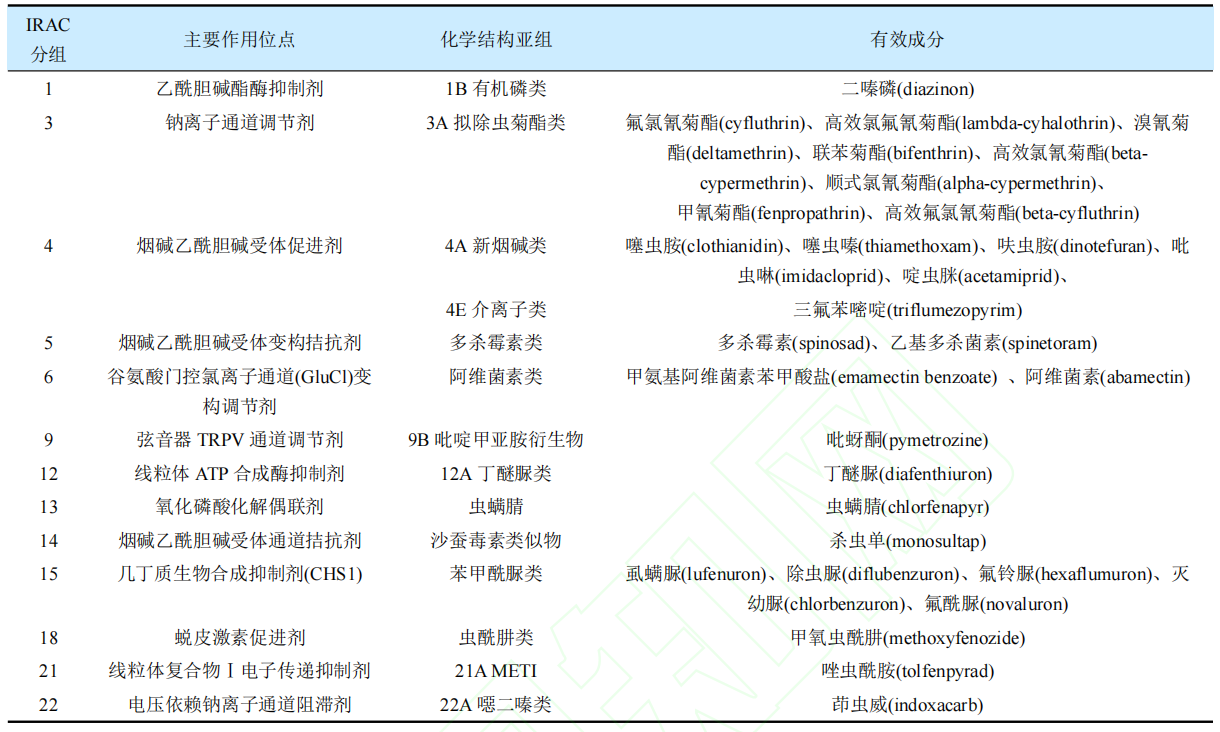 | IRAC 分组 | 主要作用位点 | 化学结构亚组 | 有效成分 |
|---|---|---|---|
| 1 | 乙酰胆碱酯酶抑制剂 | 1B 有机磷类 | 二嗪磷(diazinon) |
| 3 | 钠离子通道调节剂 | 3A 拟除虫菊酯类 | 氟氯氰菊酯(cyfluthrin)、高效氯氟氰菊酯(lambda-cyhalothrin)、溴氰菊酯(deltamethrin)、联苯菊酯(bifenthrin)、高效氯氰菊酯(beta-cypermethrin)、顺式氯氰菊酯(alpha-cypermethrin)、甲氰菊酯(fenpropathrin)、高效氟氯氰菊酯(beta-cyfluthrin) |
| 4 | 烟碱乙酰胆碱受体促进剂 | 4A 新烟碱类 | 噻虫胺(clothianidin)、噻虫嗪(thiamethoxam)、呋虫胺(dinotefuran)、吡虫啉(imidacloprid)、啶虫脒(acetamiprid)、 |
| | | 4E 介离子类 | 三氟苯嘧啶(triflumezopyrim) |
| 5 | 烟碱乙酰胆碱受体变构拮抗剂 | 多杀霉素类 | 多杀霉素(spinosad)、乙基多杀菌素(spinetoram) |
| 6 | 谷氨酸门控氯离子通道(GluCl)变构调节剂 | 阿维菌素类 | 甲氨基阿维菌素苯甲酸盐(emamectin benzoate) 、阿维菌素(abamectin) |
| 9 | 弦音器 TRPV 通道调节剂 | 9B 吡啶甲亚胺衍生物 | 吡蚜酮(pymetrozine) |
| 12 | 线粒体 ATP 合成酶抑制剂 | 12A 丁醚脲类 | 丁醚脲(diafenthiuron) |
| 13 | 氧化磷酸化解偶联剂 | 虫螨腈 | 虫螨腈(chlorfenapyr) |
| 14 | 烟碱乙酰胆碱受体通道拮抗剂 | 沙蚕毒素类似物 | 杀虫单(monosultap) |
| 15 | 几丁质生物合成抑制剂(CHS1) | 苯甲酰脲类 | 虱螨脲(lufenuron)、除虫脲(diflubenzuron)、氟铃脲(hexaflumuron)、灭幼脲(chlorbenzuron)、氟酰脲(novaluron) |
| 18 | 蜕皮激素促进剂 | 虫酰肼类 | 甲氧虫酰肼(methoxyfenozide) |
| 21 | 线粒体复合物Ⅰ电子传递抑制剂 | 21A METI | 唑虫酰胺(tolfenpyrad) |
| 22 | 电压依赖钠离子通道阻滞剂 | 22A 噁二嗪类 | 茚虫威(indoxacarb) |